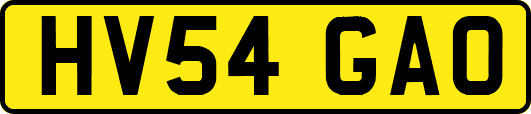 HV54 GAO